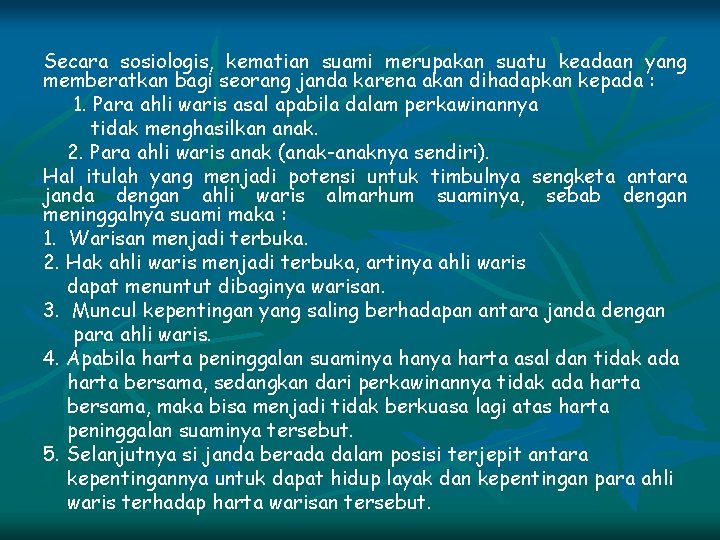 Secara sosiologis, kematian suami merupakan suatu keadaan yang memberatkan bagi seorang janda karena akan dihadapkan kepada :

1. Para ahli waris asal apabila dalam perkawinannya tidak menghasilkan anak.
2. Para ahli waris anak (anak-anaknya sendiri).

Hal itulah yang menjadi potensi untuk timbulnya sengketa antara janda dengan ahli waris almarhum suaminya, sebab dengan meninggalnya suami maka :

1. Warisan menjadi terbuka.
2. Hak ahli waris menjadi terbuka, artinya ahli waris dapat menuntut dibaginya warisan.
3. Muncul kepentingan yang saling berhadapan antara janda dengan para ahli waris.
4. Apabila harta peninggalan suaminya hanya harta asal dan tidak ada harta bersama, sedangkan dari perkawinannya tidak ada harta bersama, maka bisa menjadi tidak berkuasa lagi atas harta peninggalan suaminya tersebut.
5. Selanjutnya si janda berada dalam posisi terjepit antara kepentingannya untuk dapat hidup layak dan kepentingan para ahli waris terhadap harta warisan tersebut.